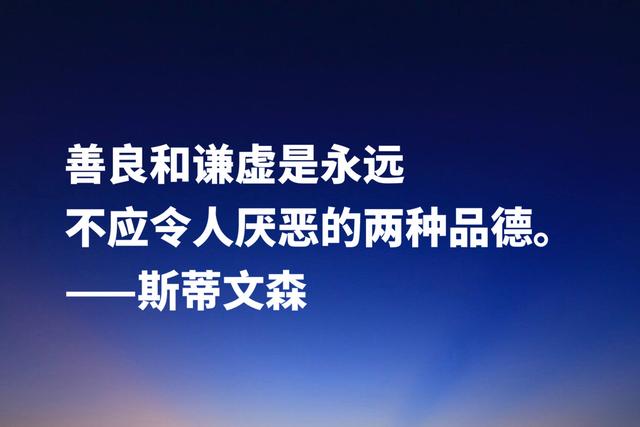 善良和谦虚是永远
不应令人厌恶的两种品德。
——斯蒂文森